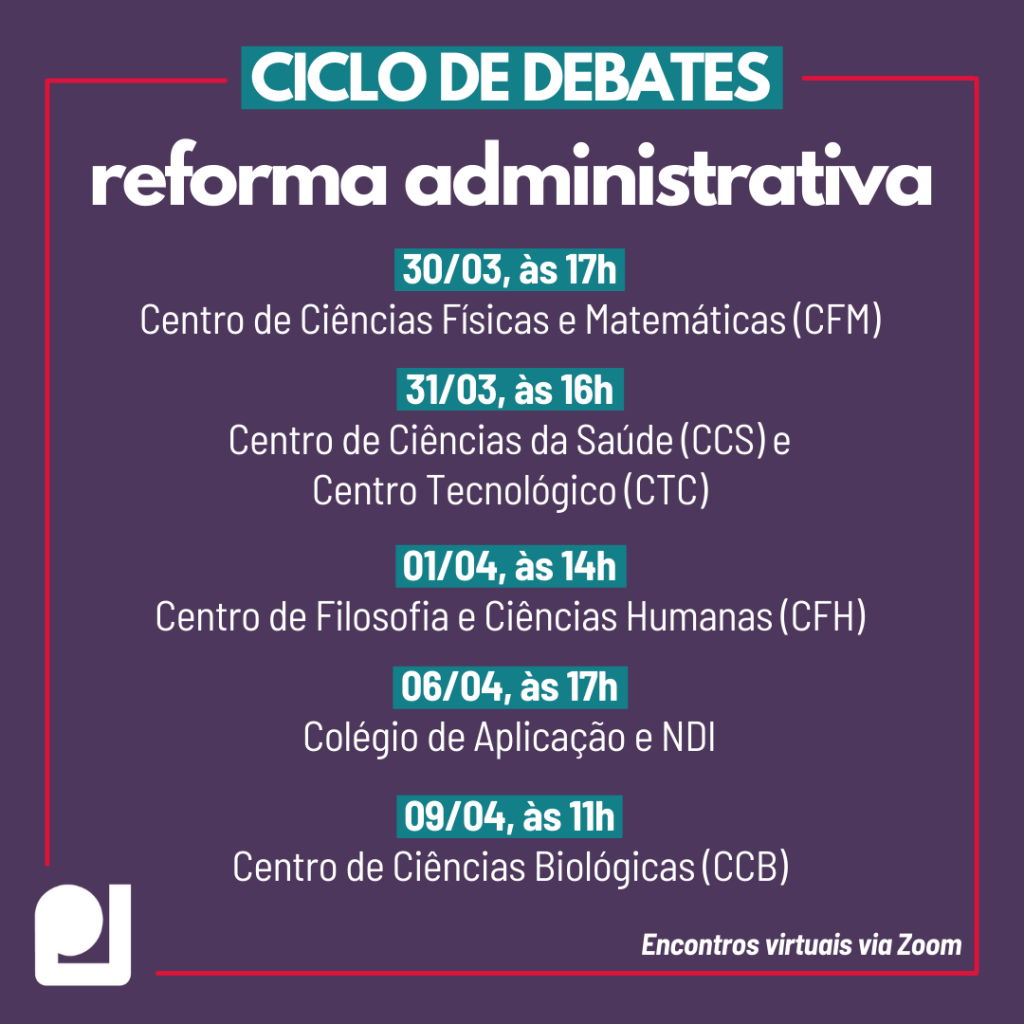 CICLO DE DEBATES

reforma administrativa

30/03, às 17h
Centro de Ciências Físicas e Matemáticas (CFM)

31/03, às 16h
Centro de Ciências da Saúde (CCS) e
Centro Tecnológico (CTC)

01/04, às 14h
Centro de Filosofia e Ciências Humanas (CFH)

06/04, às 17h
Colégio de Aplicação e NDI

09/04, às 11h
Centro de Ciências Biológicas (CCB)

Encontros virtuais via Zoom